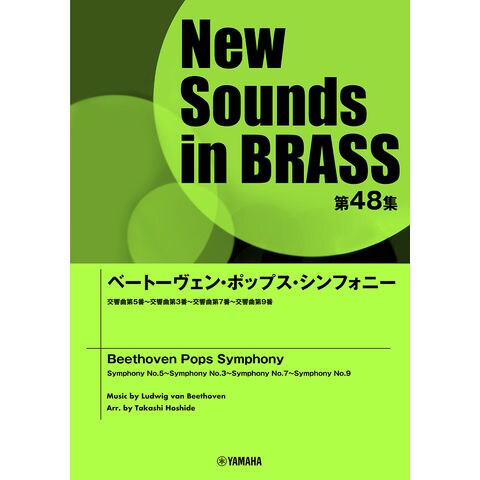 New Sounds in BRASS

第48集

ベートーヴェン・ポップス・シンフォニー

交響曲第5番~交響曲第3番~交響曲第7番~交響曲第9番

Beethoven Pops Symphony

Symphony No.5~Symphony No.3~Symphony No.7~Symphony No.9

Music by Ludwig van Beethoven
Arr. by Takashi Hoshide

YAMAHA